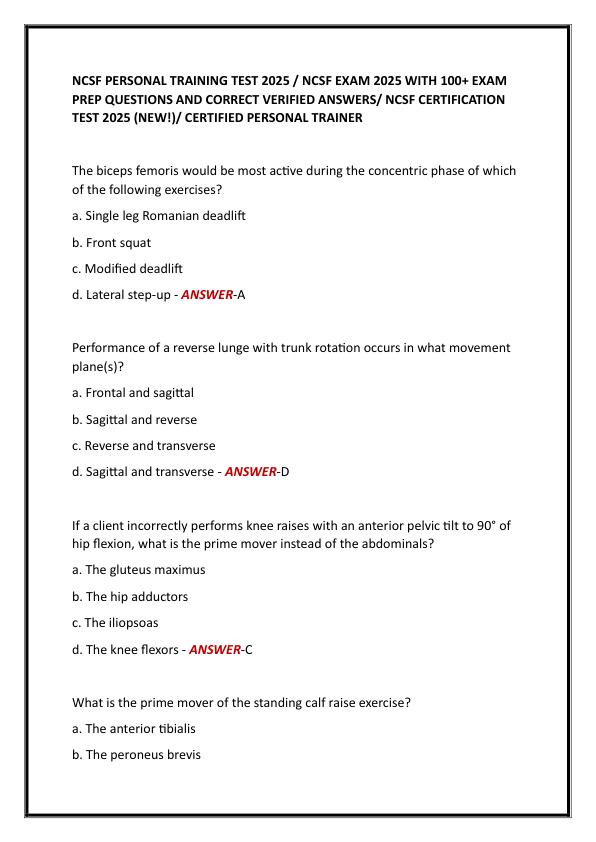 NCSF PERSONAL TRAINING TEST 2025 / NCSF EXAM 2025 WITH 100+ EXAM PREP QUESTIONS AND CORRECT VERIFIED ANSWERS/ NCSF CERTIFICATION TEST 2025 (NEW!)/ CERTIFIED PERSONAL TRAINER

The biceps femoris would be most active during the concentric phase of which of the following exercises?

a. Single leg Romanian deadlift

b. Front squat

c. Modified deadlift

d. Lateral step-up - ANSWER-A

Performance of a reverse lunge with trunk rotation occurs in what movement plane(s)?

a. Frontal and sagittal

b. Sagittal and reverse

c. Reverse and transverse

d. Sagittal and transverse - ANSWER-D

If a client incorrectly performs knee raises with an anterior pelvic tilt to 90° of hip flexion, what is the prime mover instead of the abdominals?

a. The gluteus maximus

b. The hip adductors

c. The iliopsoas

d. The knee flexors - ANSWER-C

What is the prime mover of the standing calf raise exercise?

a. The anterior tibialis

b. The peroneus brevis